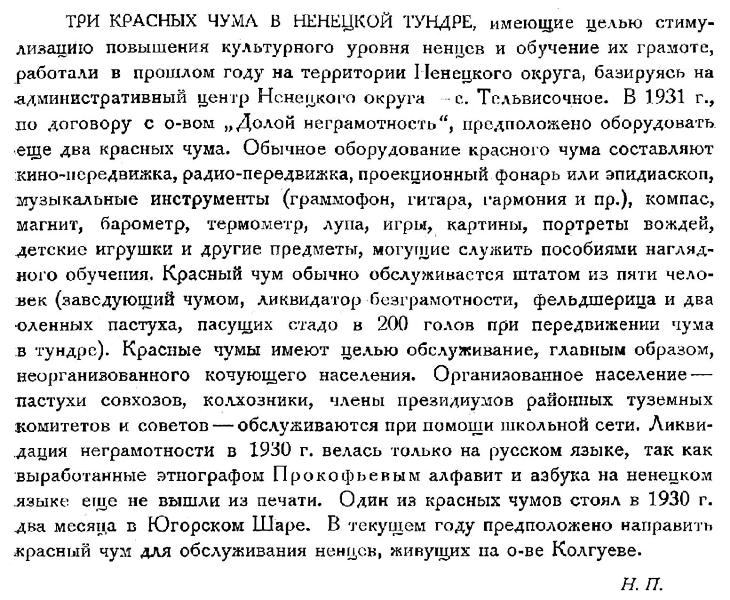 ТРИ КРАСНЫХ ЧУМА В НЕНЕЦКОЙ ТУНДРЕ, имеющие целью стимулизацию повышения культурного уровня ненцев и обучение их грамоте, работали в прошлом году на территории Ненецкого округа, базируясь на административный центр Ненецкого округа — с. Тельвисочное. В 1931 г., по договору с о-вом „Долой неграмотность", предположено оборудовать еще два красных чума. Обычное оборудование красного чума составляют кино-передвижка, радио-передвижка, проекционный фонарь или эпидиаскоп, музыкальные инструменты (граммофон, гитара, гармония и пр.), компас, магнит, барометр, термометр, лупа, игры, картины, портреты вождей, детские игрушки и другие предметы, могущие служить пособиями наглядного обучения. Красный чум обычно обслуживается штатом из пяти человек (заведующий чумом, ликвидатор безграмотности, фельдшерица и два оленных пастуха, пасущих стадо в 200 голов при передвижении чума в тундре). Красные чумы имеют целью обслуживание, главным образом, неорганизованного кочующего населения. Организованное население — пастухи совхозов, колхозники, члены президиумов районных туземных комитетов и советов — обслуживаются при помощи школьной сети. Ликвидация неграмотности в 1930 г. велась только на русском языке, так как выработанные этнографом Прокофьевым алфавит и азбука на ненецком языке еще не вышли из печати. Один из красных чумов стоял в 1930 г. два месяца в Югорском Шаре. В текущем году предположено направить красный чум для обслуживания ненцев, живущих на о-ве Колгуеве.

Н. П.